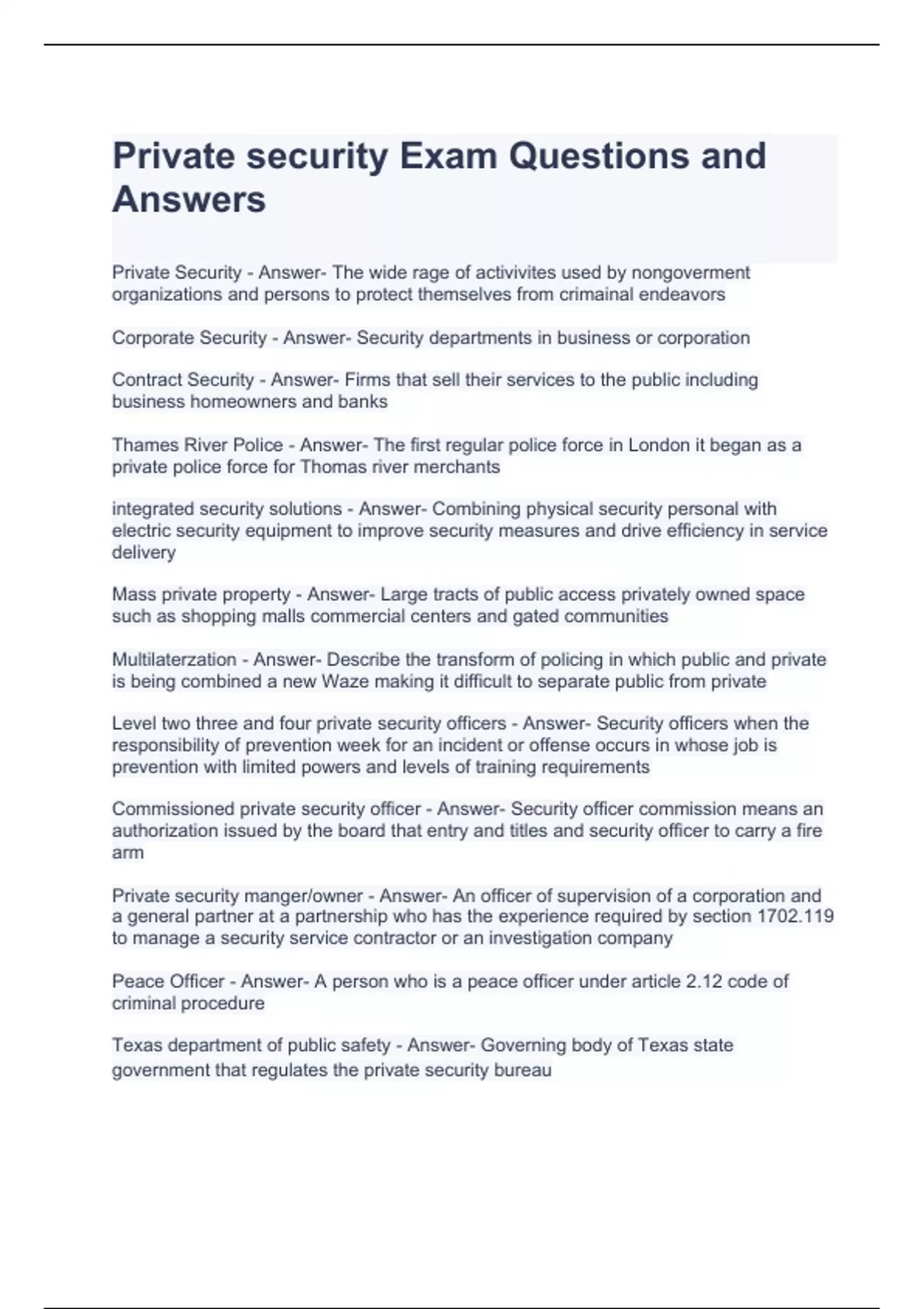 Private security Exam Questions and Answers

Private Security - Answer- The wide rage of activivites used by nongoverment organizations and persons to protect themselves from crimainal endeavors

Corporate Security - Answer- Security departments in business or corporation

Contract Security - Answer- Firms that sell their services to the public including business homeowners and banks

Thames River Police - Answer- The first regular police force in London it began as a private police force for Thomas river merchants

integrated security solutions - Answer- Combining physical security personal with electric security equipment to improve security measures and drive efficiency in service delivery

Mass private property - Answer- Large tracts of public access privately owned space such as shopping malls commercial centers and gated communities

Multilaterzation - Answer- Describe the transform of policing in which public and private is being combined a new Waze making it difficult to separate public from private

Level two three and four private security officers - Answer- Security officers when the responsibility of prevention week for an incident or offense occurs in whose job is prevention with limited powers and levels of training requirements

Commissioned private security officer - Answer- Security officer commission means an authorization issued by the board that entry and titles and security officer to carry a fire arm

Private security manger/owner - Answer- An officer of supervision of a corporation and a general partner at a partnership who has the experience required by section 1702.119 to manage a security service contractor or an investigation company

Peace Officer - Answer- A person who is a peace officer under article 2.12 code of criminal procedure

Texas department of public safety - Answer- Governing body of Texas state government that regulates the private security bureau